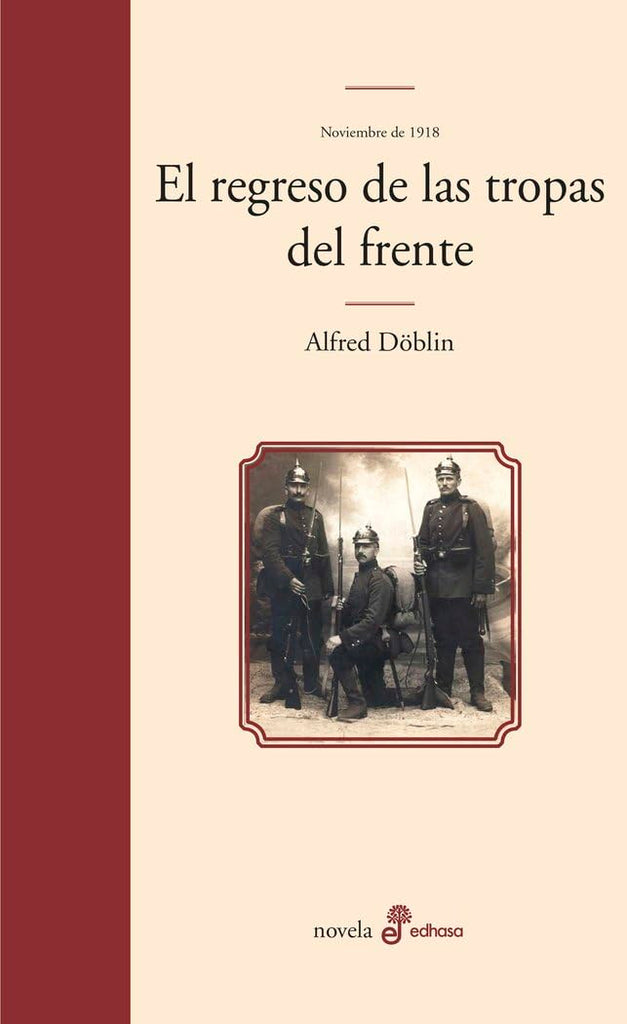 Noviembre de 1918

El regreso de las tropas del frente

Alfred Döblin

novela edhasa